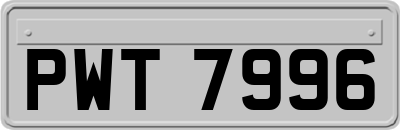 PWT 7996